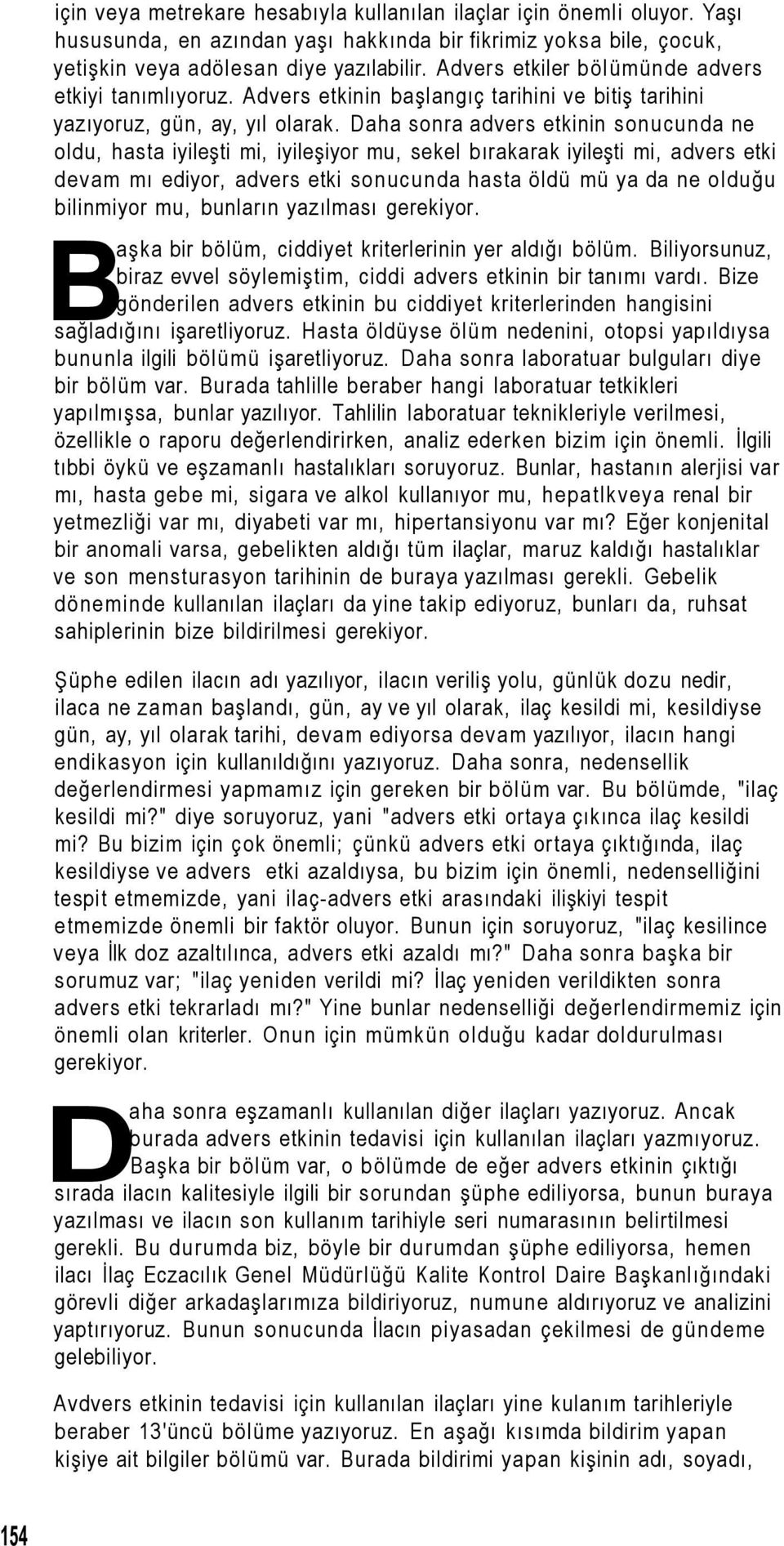 için veya metrekare hesabıyla kullanılan ilaçlar için önemli oluyor. Yaşı hususunda, en azından yaşı hakkında bir fikrimiz yoksa bile, çocuk, yetişkin veya adölesan diye yazılabilir. Advers etkiler bölümünde advers etkiyi tanımlıyoruz. Advers etkinin başlangıç tarihini ve bitiş tarihini yazıyoruz, gün, ay, yıl olarak. Daha sonra advers etkinin sonucunda ne oldu, hasta iyileşti mi, iyileşiyor mu, sekel bırakarak iyileşti mi, advers etki devam mı ediyor, advers etki sonucunda hasta öldü mü ya da ne olduğu bilinmiyor mu, bunların yazılması gerekiyor.

Başka bir bölüm, ciddiyet kriterlerinin yer aldığı bölüm. Biliyorsunuz, biraz evvel söylemiştim, ciddi advers etkinin bir tanımı vardı. Bize gönderilen advers etkinin bu ciddiyet kriterlerinden hangisini sağladığını işaretliyoruz. Hasta öldüyse ölüm nedenini, otopsi yapıldıysa bununla ilgili bölümü işaretliyoruz. Daha sonra laboratuar bulguları diye bir bölüm var. Burada tahlille beraber hangi laboratuar tetkikleri yapılmışsa, bunlar yazılıyor. Tahlilin laboratuar teknikleriyle verilmesi, özellikle o raporu değerlendirirken, analiz ederken bizim için önemli. İlgili tıbbi öykü ve eşzamanlı hastalıkları soruyoruz. Bunlar, hastanın alerjisi var mı, hasta gebe mi, sigara ve alkol kullanıyor mu, hepatlkveya renal bir yetmezliği var mı, diyabeti var mı, hipertansiyonu var mı? Eğer konjenital bir anomali varsa, gebelikten aldığı tüm ilaçlar, maruz kaldığı hastalıklar ve son mensturasyon tarihinin de buraya yazılması gerekli. Gebelik döneminde kullanılan ilaçları da yine takip ediyoruz, bunları da, ruhsat sahiplerinin bize bildirilmesi gerekiyor.

Şüphe edilen ilacın adı yazılıyor, ilacın veriliş yolu, günlük dozu nedir, ilaca ne zaman başlandı, gün, ay ve yıl olarak, ilaç kesildi mi, kesildiyse gün, ay, yıl olarak tarihi, devam ediyorsa devam yazılıyor, ilacın hangi endikasyon için kullanıldığını yazıyoruz. Daha sonra, nedensellik değerlendirmesi yapmamız için gereken bir bölüm var. Bu bölümde, "ilaç kesildi mi?" diye soruyoruz, yani "advers etki ortaya çıkınca ilaç kesildi mi? Bu bizim için çok önemli; çünkü advers etki ortaya çıktığında, ilaç kesildiyse ve advers etki azaldıysa, bu bizim için önemli, nedenselliğini tespit etmemizde, yani ilaç-advers etki arasındaki ilişkiyi tespit etmemizde önemli bir faktör oluyor. Bunun için soruyoruz, "ilaç kesilince veya İlk doz azaltılınca, advers etki azaldı mı?" Daha sonra başka bir sorumuz var; "ilaç yeniden verildi mi? İlaç yeniden verildikten sonra advers etki tekrarladı mı?" Yine bunlar nedenselliği değerlendirmemiz için önemli olan kriterler. Onun için mümkün olduğu kadar doldurulması gerekiyor.

Daha sonra eşzamanlı kullanılan diğer ilaçları yazıyoruz. Ancak burada advers etkinin tedavisi için kullanılan ilaçları yazmıyoruz. Başka bir bölüm var, o bölümde de eğer advers etkinin çıktığı sırada ilacın kalitesiyle ilgili bir sorundan şüphe ediliyorsa, bunun buraya yazılması ve ilacın son kullanım tarihiyle seri numarasının belirtilmesi gerekli. Bu durumda biz, böyle bir durumdan şüphe ediliyorsa, hemen ilacı İlaç Eczacılık Genel Müdürlüğü Kalite Kontrol Daire Başkanlığındaki görevli diğer arkadaşlarımıza bildiriyoruz, numune aldırıyoruz ve analizini yaptırıyoruz. Bunun sonucunda İlacın piyasadan çekilmesi de gündeme gelebiliyor.

Avdvers etkinin tedavisi için kullanılan ilaçları yine kulanım tarihleriyle beraber 13'üncü bölüme yazıyoruz. En aşağı kısımda bildirim yapan kişiye ait bilgiler bölümü var. Burada bildirimi yapan kişinin adı, soyadı,

154